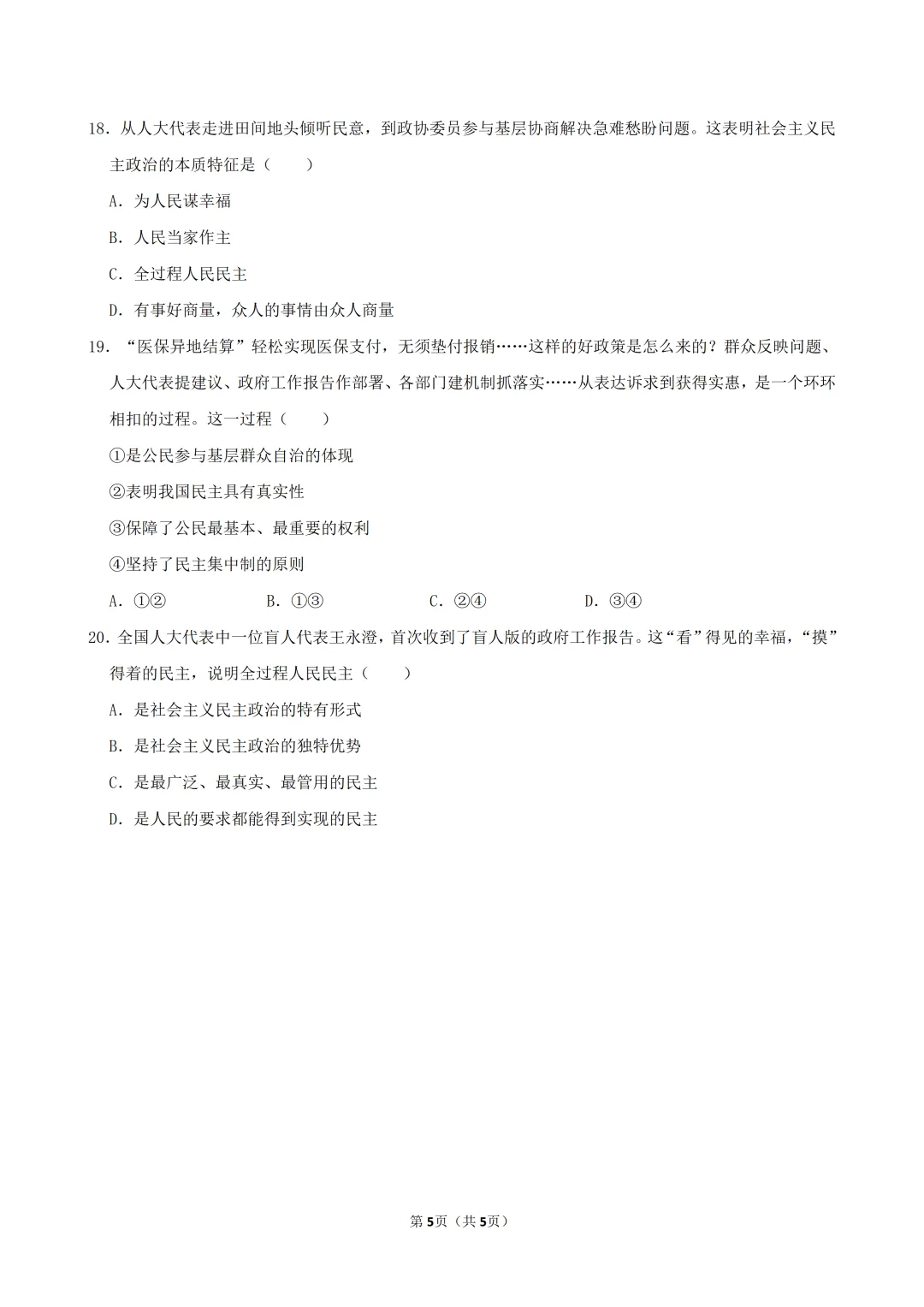 18.从人大代表走进田间地头倾听民意，到政协委员参与基层协商解决急难愁盼问题。这表明社会主义民主政治的本质特征是（　　）

A.为人民谋幸福

B.人民当家作主

C.全过程人民民主

D.有事好商量，众人的事情由众人商量

19.“医保异地结算”轻松实现医保支付，无须垫付报销……这样的好政策是怎么来的？群众反映问题、人大代表提建议、政府工作报告作部署、各部门建机制抓落实……从表达诉求到获得实惠，是一个环环相扣的过程。这一过程（　　）

①是公民参与基层群众自治的体现

②表明我国民主具有真实性

③保障了公民最基本、最重要的权利

④坚持了民主集中制的原则

A.①②　　B.①③　　C.②④　　D.③④

20.全国人大代表中一位盲人代表王永澄，首次收到了盲人版的政府工作报告。这“看”得见的幸福，“摸”得着的民主，说明全过程人民民主（　　）

A.是社会主义民主政治的特有形式

B.是社会主义民主政治的独特优势

C.是最广泛、最真实、最管用的民主

D.是人民的要求都能得到实现的民主

第5页（共5页）